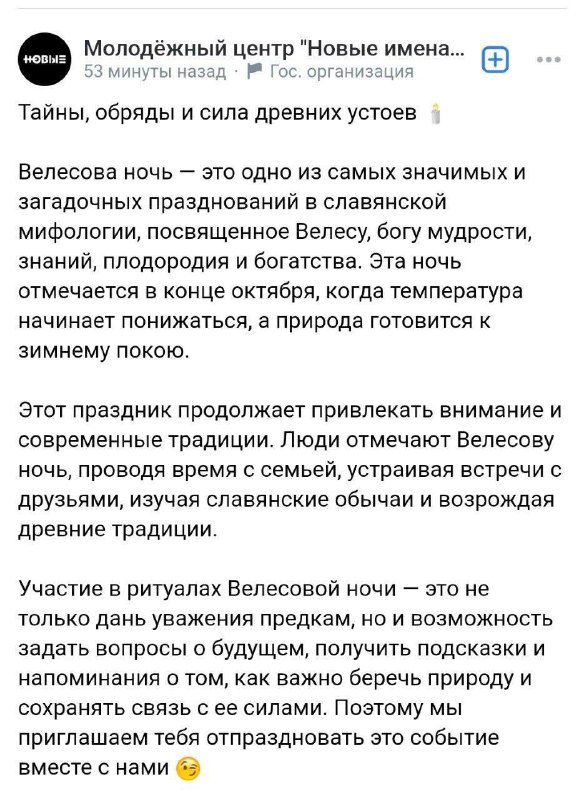 НОВЫЕ

Молодёжный центр "Новые имена...
53 минуты назад · Гос. организация

Тайны, обряды и сила древних устоев

Велесова ночь — это одно из самых значимых и загадочных празднований в славянской мифологии, посвященное Велесу, богу мудрости, знаний, плодородия и богатства. Эта ночь отмечается в конце октября, когда температура начинает понижаться, а природа готовится к зимнему покою.

Этот праздник продолжает привлекать внимание и современные традиции. Люди отмечают Велесову ночь, проводя время с семьей, устраивая встречи с друзьями, изучая славянские обычаи и возрождая древние традиции.

Участие в ритуалах Велесовой ночи — это не только дань уважения предкам, но и возможность задать вопросы о будущем, получить подсказки и напоминания о том, как важно беречь природу и сохранять связь с ее силами. Поэтому мы приглашаем тебя отпраздновать это событие вместе с нами